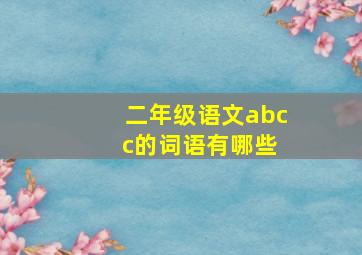 二年级语文abcc的词语有哪些